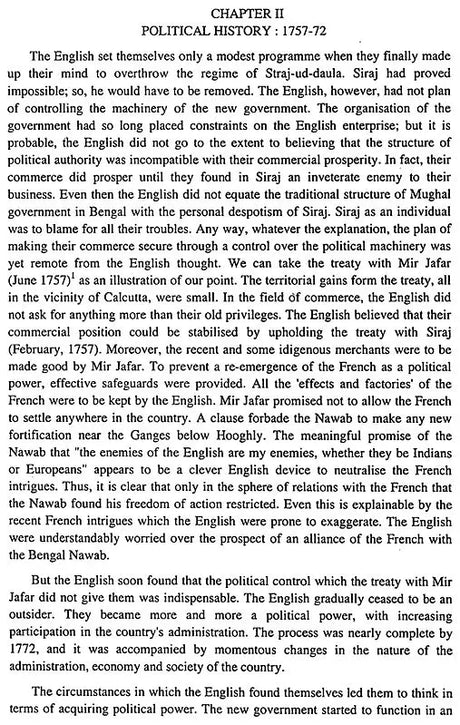 CHAPTER II
POLITICAL HISTORY : 1757-72

The English set themselves only a modest programme when they finally made up their mind to overthrow the regime of Straj-ud-daula. Siraj had proved impossible; so, he would have to be removed. The English, however, had not plan of controlling the machinery of the new government. The organisation of the government had so long placed constraints on the English enterprise; but it is probable, the English did not go to the extent to believing that the structure of political authority was incompatible with their commercial prosperity. In fact, their commerce did prosper until they found in Siraj an inveterate enemy to their business. Even then the English did not equate the traditional structure of Mughal government in Bengal with the personal despotism of Siraj. Siraj as an individual was to blame for all their troubles. Any way, whatever the explanation, the plan of making their commerce secure through a control over the political machinery was yet remote from the English thought. We can take the treaty with Mir Jafar (June 1757)$^1$ as an illustration of our point. The territorial gains form the treaty, all in the vicinity of Calcutta, were small. In the field of commerce, the English did not ask for anything more than their old privileges. The English believed that their commercial position could be stabilised by upholding the treaty with Siraj (February, 1757). Moreover, the recent and some idigenous merchants were to be made good by Mir Jafar. To prevent a re-emergence of the French as a political power, effective safeguards were provided. All the 'effects and factories' of the French were to be kept by the English. Mir Jafar promised not to allow the French to settle anywhere in the country. A clause forbade the Nawab to make any new fortification near the Ganges below Hooghly. The meaningful promise of the Nawab that "the enemies of the English are my enemies, whether they be Indians or Europeans" appears to be a clever English device to neutralise the French intrigues. Thus, it is clear that only in the sphere of relations with the French that the Nawab found his freedom of action restricted. Even this is explainable by the recent French intrigues which the English were prone to exaggerate. The English were understandably worried over the prospect of an alliance of the French with the Bengal Nawab.

But the English soon found that the political control which the treaty with Mir Jafar did not give them was indispensable. The English gradually ceased to be an outsider. They became more and more a political power, with increasing participation in the country's administration. The process was nearly complete by 1772, and it was accompanied by momentous changes in the nature of the administration, economy and society of the country.

The circumstances in which the English found themselves led them to think in terms of acquiring political power. The new government started to function in an